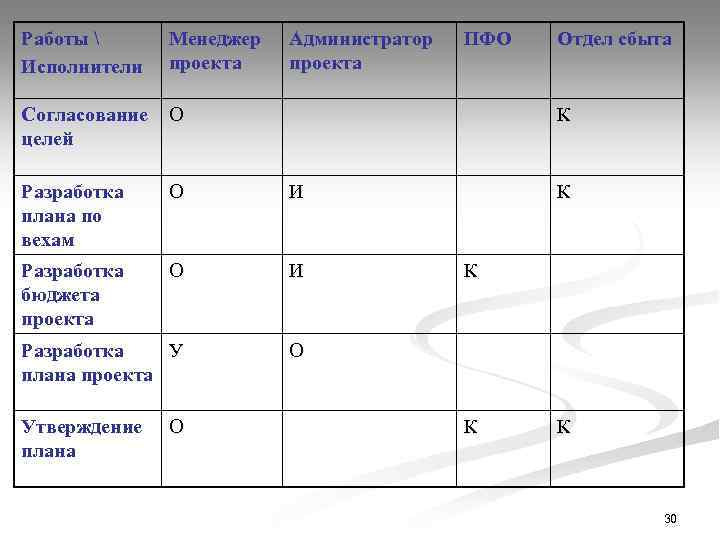 | Работы \ Исполнители | Менеджер проекта | Администратор проекта | ПФО | Отдел сбыта |
|---|---|---|---|---|
| Согласование целей | О | | | К |
| Разработка плана по вехам | О | И | | К |
| Разработка бюджета проекта | О | И | К | |
| Разработка плана проекта | У | О | | |
| Утверждение плана | О | | К | К |

30